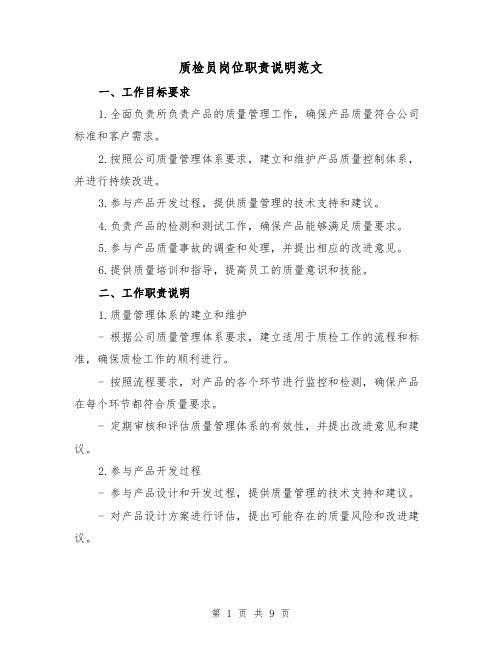 质检员岗位职责说明范文

一、工作目标要求

1.全面负责所负责产品的质量管理工作，确保产品质量符合公司标准和客户需求。

2.按照公司质量管理体系要求，建立和维护产品质量控制体系，并进行持续改进。

3.参与产品开发过程，提供质量管理的技术支持和建议。

4.负责产品的检测和测试工作，确保产品能够满足质量要求。

5.参与产品质量事故的调查和处理，并提出相应的改进意见。

6.提供质量培训和指导，提高员工的质量意识和技能。

二、工作职责说明

1.质量管理体系的建立和维护

- 根据公司质量管理体系要求，建立适用于质检工作的流程和标准，确保质检工作的顺利进行。

- 按照流程要求，对产品的各个环节进行监控和检测，确保产品在每个环节都符合质量要求。

- 定期审核和评估质量管理体系的有效性，并提出改进意见和建议。

2.参与产品开发过程

- 参与产品设计和开发过程，提供质量管理的技术支持和建议。

- 对产品设计方案进行评估，提出可能存在的质量风险和改进建议。

第 1 页 共 9 页